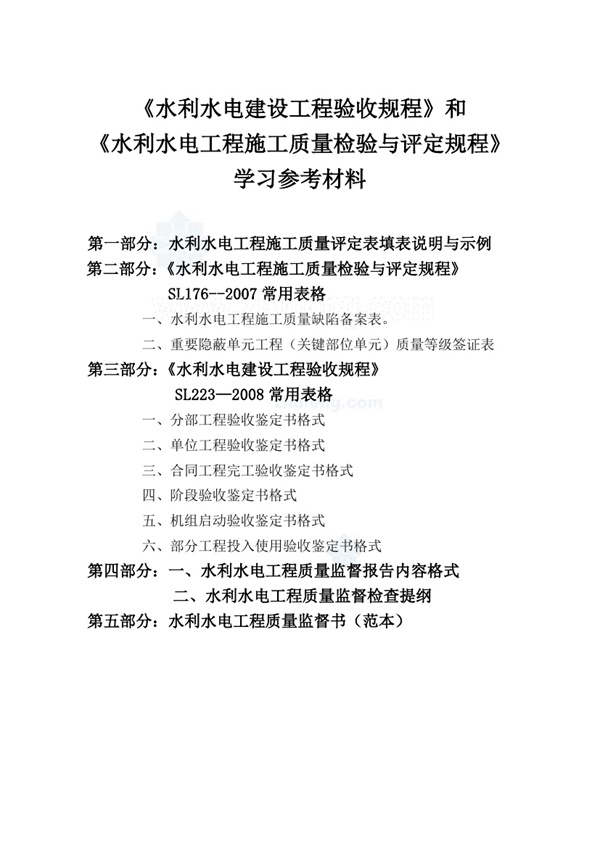 《水利水电建设工程验收规程》和
《水利水电工程施工质量检验与评定规程》
学习参考材料

第一部分：水利水电工程施工质量评定表填表说明与示例
第二部分：《水利水电工程施工质量检验与评定规程》
SL176--2007 常用表格
一、水利水电工程施工质量缺陷备案表。
二、重要隐蔽单元工程（关键部位单元）质量等级签证表
第三部分：《水利水电建设工程验收规程》
SL223—2008 常用表格
一、分部工程验收鉴定书格式
二、单位工程验收鉴定书格式
三、合同工程完工验收鉴定书格式
四、阶段验收鉴定书格式
五、机组启动验收鉴定书格式
六、部分工程投入使用验收鉴定书格式
第四部分：一、水利水电工程质量监督报告内容格式
二、水利水电工程质量监督检查提纲
第五部分：水利水电工程质量监督书（范本）